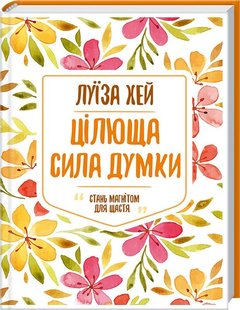 ЛУЇЗА ХЕЙ

ЦІЛЮЩА СИЛА ДУМКИ

“ СТАНЬ МАГНІТОМ ДЛЯ ЩАСТЯ ”